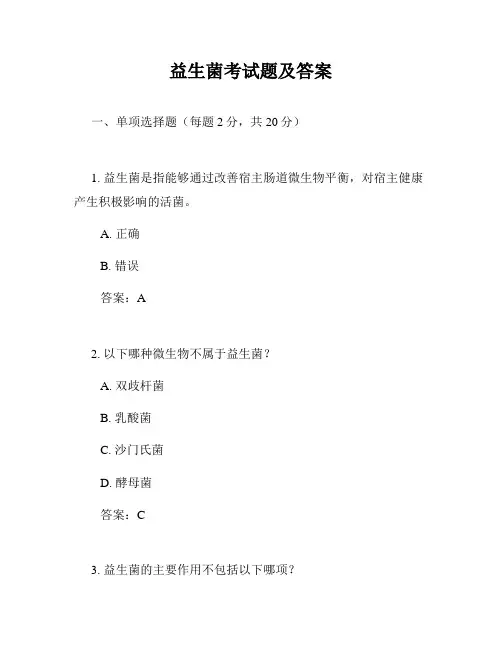 益生菌考试题及答案

一、单项选择题（每题 2 分，共 20 分）

1. 益生菌是指能够通过改善宿主肠道微生物平衡，对宿主健康产生积极影响的活菌。

A. 正确

B. 错误

答案：A

2. 以下哪种微生物不属于益生菌？

A. 双歧杆菌

B. 乳酸菌

C. 沙门氏菌

D. 酵母菌

答案：C

3. 益生菌的主要作用不包括以下哪项？